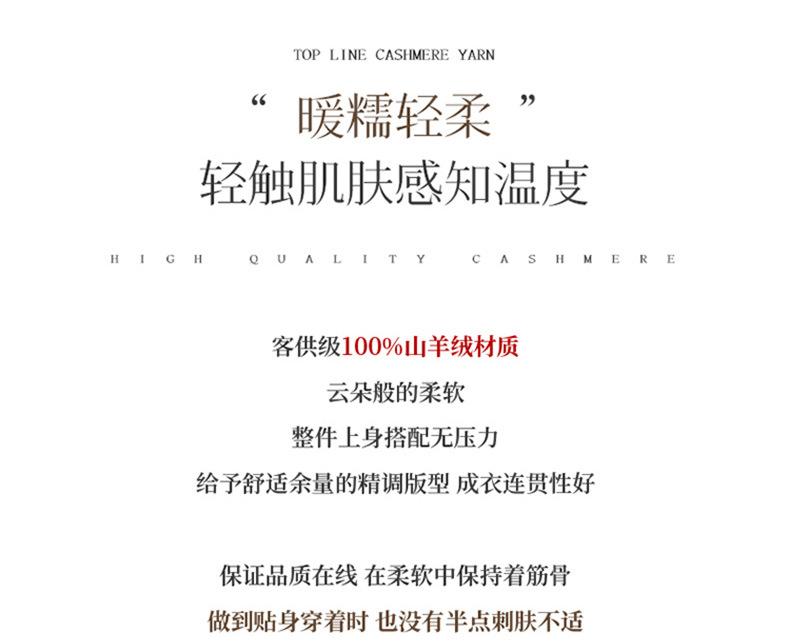 TOP LINE CASHMERE YARN

“ 暖糯轻柔 ”
轻触肌肤感知温度

HIGH QUALITY CASHMERE

客供级100%山羊绒材质
云朵般的柔软
整件上身搭配无压力
给予舒适余量的精调版型 成衣连贯性好

保证品质在线 在柔软中保持着筋骨
做到贴身穿着时 也没有半点刺肤不适